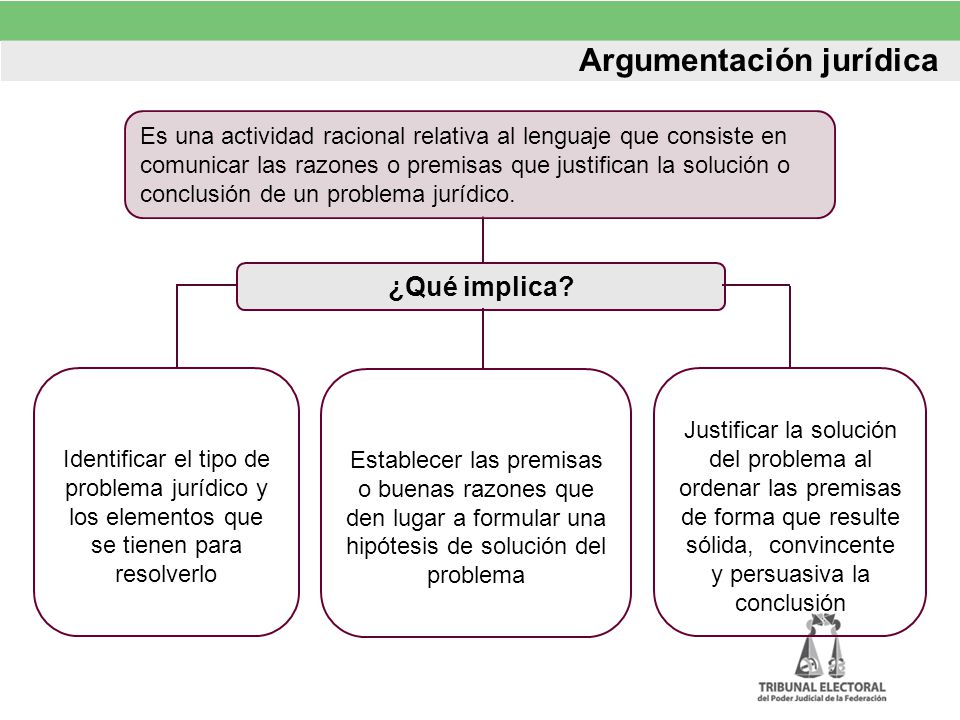 Argumentación jurídica

Es una actividad racional relativa al lenguaje que consiste en comunicar las razones o premisas que justifican la solución o conclusión de un problema jurídico.

¿Qué implica?

Identificar el tipo de problema jurídico y los elementos que se tienen para resolverlo

Establecer las premisas o buenas razones que den lugar a formular una hipótesis de solución del problema

Justificar la solución del problema al ordenar las premisas de forma que resulte sólida, convincente y persuasiva la conclusión

TRIBUNAL ELECTORAL
del Poder Judicial de la Federación